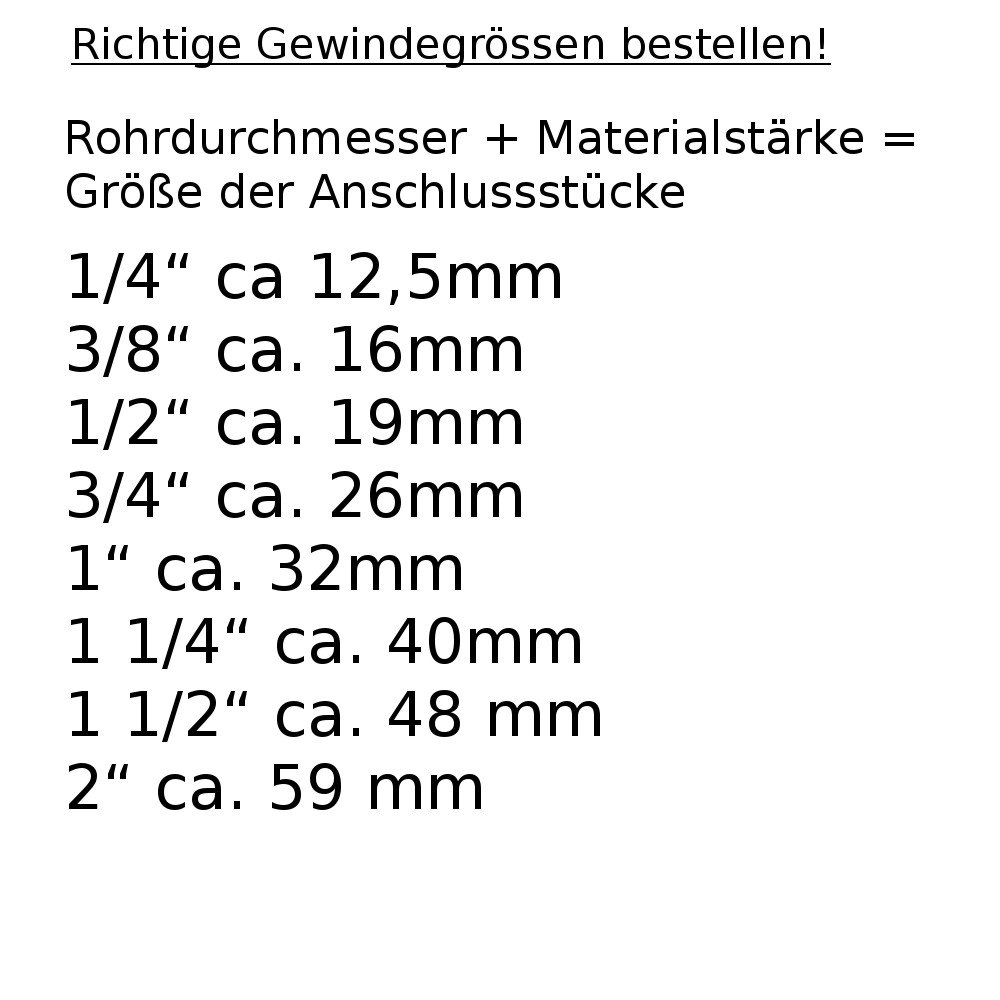 Richtige Gewindegrössen bestellen!

Rohrdurchmesser + Materialstärke = Größe der Anschlussstücke

1/4“ ca 12,5mm
3/8“ ca. 16mm
1/2“ ca. 19mm
3/4“ ca. 26mm
1“ ca. 32mm
1 1/4“ ca. 40mm
1 1/2“ ca. 48 mm
2“ ca. 59 mm